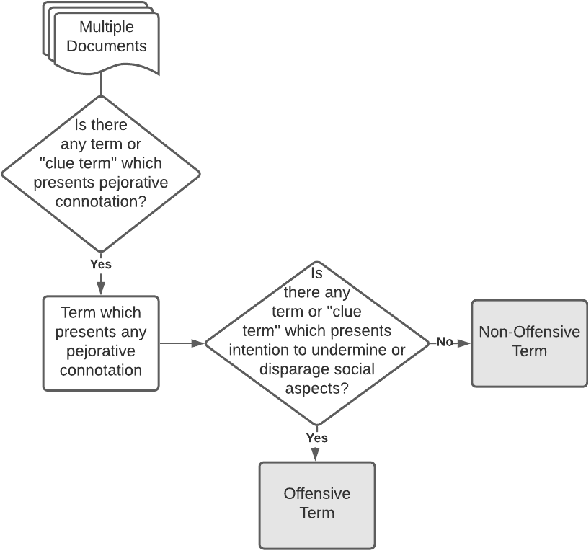 Multiple Documents

Is there any term or "clue term" which presents pejorative connotation?

Yes

Term which presents any pejorative connotation

Is there any term or "clue term" which presents intention to undermine or disparage social aspects?

No

Non-Offensive Term

Yes

Offensive Term